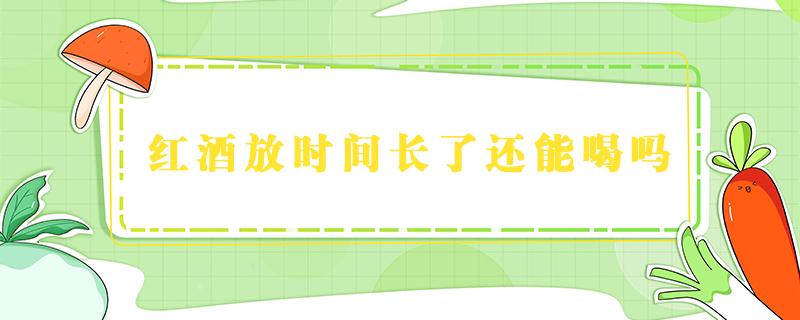 红酒放时间长了还能喝吗